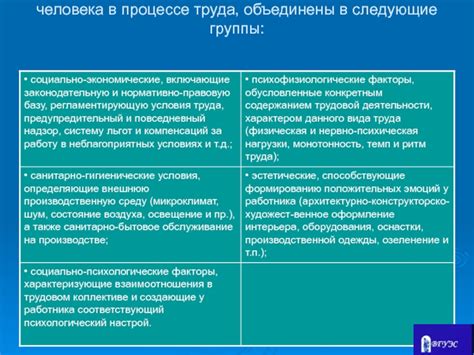 человека в процессе труда, объединены в следующие группы:

| | |
|---|---|
| • социально-экономические, включающие законодательную и нормативно-правовую базу, регламентирующую условия труда, предупредительный и повседневный надзор, систему льгот и компенсаций за работу в неблагоприятных условиях и т.д.; | • психофизиологические факторы, обусловленные конкретным содержанием трудовой деятельности, характером данного вида труда (физическая и нервно-психическая нагрузки, монотонность, темп и ритм труда); |
| • санитарно-гигиенические условия, определяющие внешнюю производственную среду (микроклимат, шум, состояние воздуха, освещение и пр.), а также санитарно-бытовое обслуживание на производстве; | • эстетические, способствующие формированию положительных эмоций у работника (архитектурно-конструкторско-художест-венное оформление интерьера, оборудования, оснастки, производственной одежды, озеленение и т.п.); |
| • социально-психологические факторы, характеризующие взаимоотношения в трудовом коллективе и создающие у работника соответствующий психологический настрой. | |

ВГУЭС